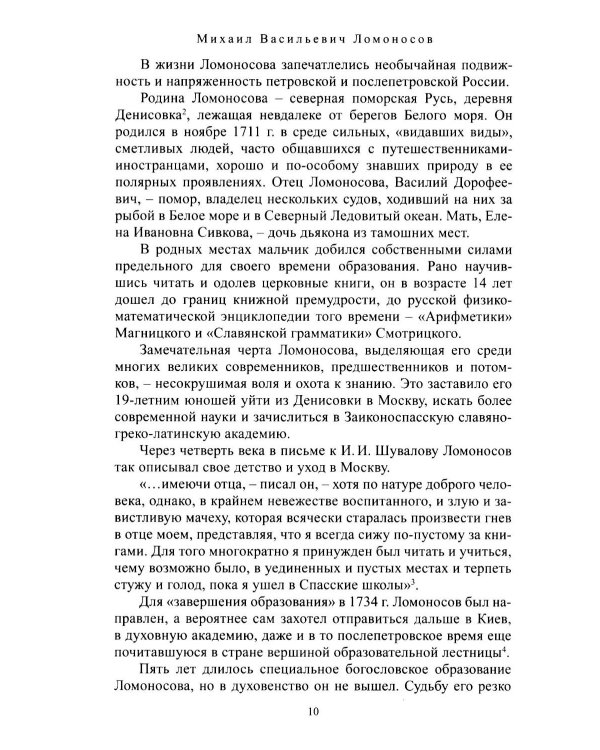 Михаил Васильевич Ломоносов

В жизни Ломоносова запечатлелись необычайная подвижность и напряженность петровской и послепетровской России.

Родина Ломоносова – северная поморская Русь, деревня Денисовка$^{2}$, лежащая невдалеке от берегов Белого моря. Он родился в ноябре 1711 г. в среде сильных, «видавших виды», сметливых людей, часто общавшихся с путешественниками-иностранцами, хорошо и по-особому знавших природу в ее полярных проявлениях. Отец Ломоносова, Василий Дорофеевич, – помор, владелец нескольких судов, ходивший на них за рыбой в Белое море и в Северный Ледовитый океан. Мать, Елена Ивановна Сивкова, – дочь дьякона из тамошних мест.

В родных местах мальчик добился собственными силами предельного для своего времени образования. Рано научившись читать и одолев церковные книги, он в возрасте 14 лет дошел до границ книжной премудрости, до русской физико-математической энциклопедии того времени – «Арифметики» Магницкого и «Славянской грамматики» Смотрицкого.

Замечательная черта Ломоносова, выделяющая его среди многих великих современников, предшественников и потомков, – несокрушимая воля и охота к знанию. Это заставило его 19-летним юношей уйти из Денисовки в Москву, искать более современной науки и зачислиться в Заиконоспасскую славяно-греко-латинскую академию.

Через четверть века в письме к И. И. Шувалову Ломоносов так описывал свое детство и уход в Москву.

«...имеючи отца, – писал он, – хотя по натуре доброго человека, однако, в крайнем невежестве воспитанного, и злую и завистливую мачеху, которая всячески старалась произвести гнев в отце моем, представляя, что я всегда сижу по-пустому за книгами. Для того многократно я принужден был читать и учиться, чему возможно было, в уединенных и пустых местах и терпеть стужу и голод, пока я ушел в Спасские школы»$^{3}$.

Для «завершения образования» в 1734 г. Ломоносов был направлен, а вероятнее сам захотел отправиться дальше в Киев, в духовную академию, даже и в то послепетровское время еще почитавшуюся в стране вершиной образовательной лестницы$^{4}$.

Пять лет длилось специальное богословское образование Ломоносова, но в духовенство он не вышел. Судьбу его резко

10